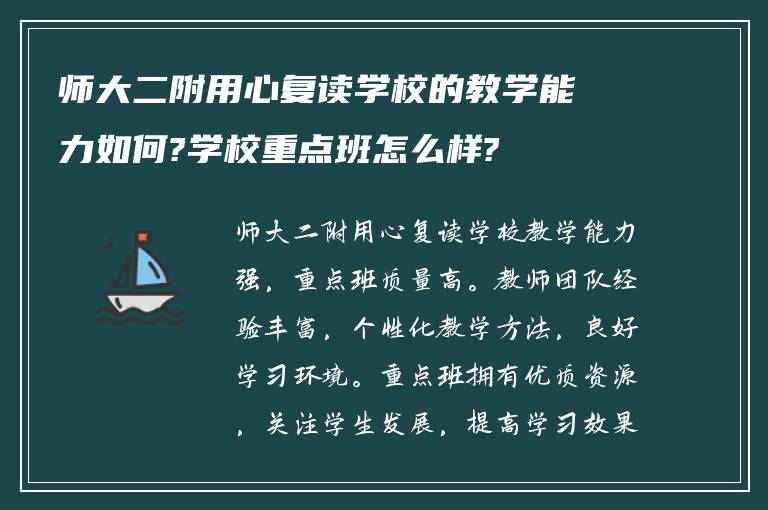 师大二附用心复读学校的教学能力如何?学校重点班怎么样?

师大二附用心复读学校教学能力强，重点班质量高。教师团队经验丰富，个性化教学方法，良好学习环境。重点班拥有优质资源，关注学生发展，提高学习效果